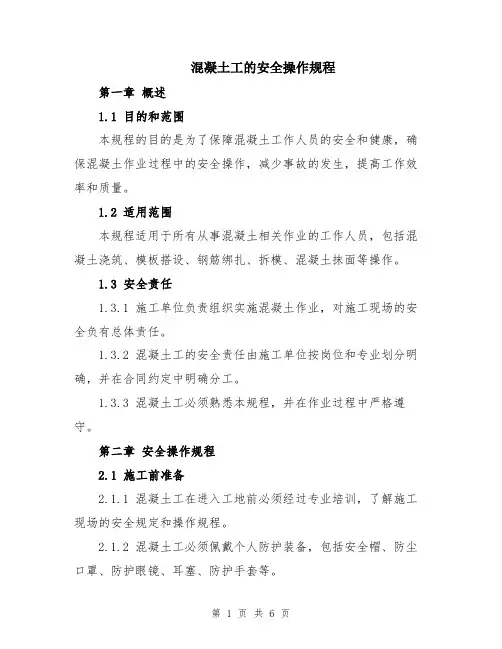 混凝土工的安全操作规程

第一章 概述

1.1 目的和范围

本规程的目的是为了保障混凝土工作人员的安全和健康，确保混凝土作业过程中的安全操作，减少事故的发生，提高工作效率和质量。

1.2 适用范围

本规程适用于所有从事混凝土相关作业的工作人员，包括混凝土浇筑、模板搭设、钢筋绑扎、拆模、混凝土抹面等操作。

1.3 安全责任

1.3.1 施工单位负责组织实施混凝土作业，对施工现场的安全负有总体责任。

1.3.2 混凝土工的安全责任由施工单位按岗位和专业划分明确，并在合同约定中明确分工。

1.3.3 混凝土工必须熟悉本规程，并在作业过程中严格遵守。

第二章 安全操作规程

2.1 施工前准备

2.1.1 混凝土工在进入工地前必须经过专业培训，了解施工现场的安全规定和操作规程。

2.1.2 混凝土工必须佩戴个人防护装备，包括安全帽、防尘口罩、防护眼镜、耳塞、防护手套等。

第 1 页 共 6 页